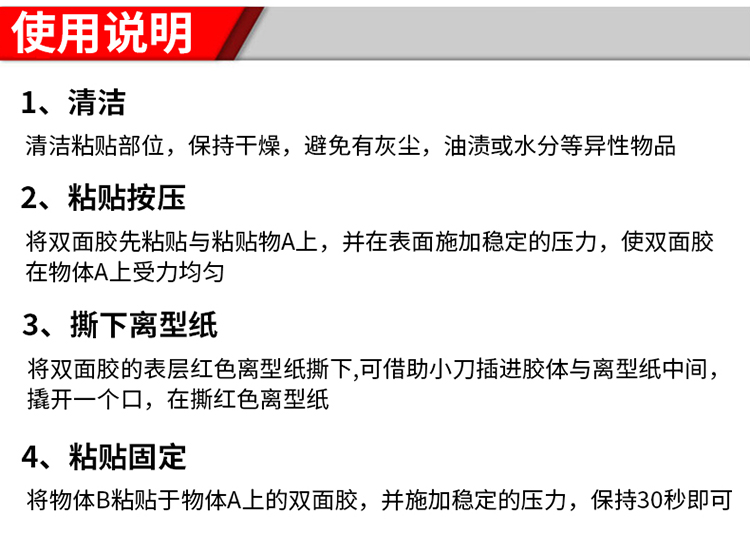 使用说明

1、清洁

清洁粘贴部位，保持干燥，避免有灰尘，油渍或水分等异性物品

2、粘贴按压

将双面胶先粘贴与粘贴物A上，并在表面施加稳定的压力，使双面胶在物体A上受力均匀

3、撕下离型纸

将双面胶的表层红色离型纸撕下,可借助小刀插进胶体与离型纸中间，撬开一个口，在撕红色离型纸

4、粘贴固定

将物体B粘贴于物体A上的双面胶，并施加稳定的压力，保持30秒即可